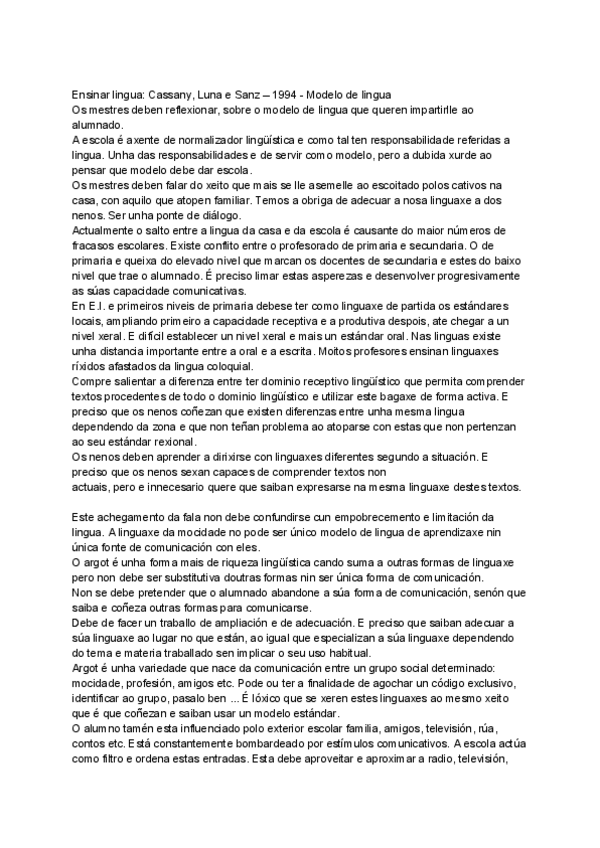 Ensinar lingua: Cassany, Luna e Sanz – 1994 - Modelo de lingua
Os mestres deben reflexionar, sobre o modelo de lingua que queren impartirlle ao alumnado.
A escola é axente de normalizador lingüística e como tal ten responsabilidade referidas a lingua. Unha das responsabilidades e de servir como modelo, pero a dubida xurde ao pensar que modelo debe dar escola.
Os mestres deben falar do xeito que mais se lle asemelle ao escoitado polos cativos na casa, con aquilo que atopen familiar. Temos a obriga de adecuar a nosa linguaxe a dos nenos. Ser unha ponte de diálogo.
Actualmente o salto entre a lingua da casa e da escola é causante do maior números de fracasos escolares. Existe conflito entre o profesorado de primaria e secundaria. O de primaria e queixa do elevado nivel que marcan os docentes de secundaria e estes do baixo nivel que trae o alumnado. É preciso limar estas asperezas e desenvolver progresivamente as súas capacidade comunicativas.
En E.I. e primeiros niveis de primaria debese ter como linguaxe de partida os estándares locais, ampliando primeiro a capacidade receptiva e a produtiva despois, ate chegar a un nivel xeral. E difícil establecer un nivel xeral e mais un estándar oral. Nas linguas existe unha distancia importante entre a oral e a escrita. Moitos profesores ensinan linguaxes ríxidos afastados da lingua coloquial.
Compre salientar a diferenza entre ter dominio receptivo lingüístico que permita comprender textos procedentes de todo o dominio lingüístico e utilizar este bagaxe de forma activa. E preciso que os nenos coñezan que existen diferenzas entre unha mesma lingua dependendo da zona e que non teñan problema ao atoparse con estas que non pertenzan ao seu estándar rexional.
Os nenos deben aprender a dirixirse con linguaxes diferentes segundo a situación. E preciso que os nenos sexan capaces de comprender textos non actuais, pero e innecesario quere que saiban expresarse na mesma linguaxe destes textos.

Este achegamento da fala non debe confundirse cun empobrecemento e limitación da lingua. A linguaxe da mocidade no pode ser único modelo de lingua de aprendizaxe nin única fonte de comunicación con eles.
O argot é unha forma mais de riqueza lingüística cando suma a outras formas de linguaxe pero non debe ser substitutiva doutras formas nin ser única forma de comunicación.
Non se debe pretender que o alumnado abandone a súa forma de comunicación, senón que saiba e coñeza outras formas para comunicarse.
Debe de facer un traballo de ampliación e de adecuación. E preciso que saiban adecuar a súa linguaxe ao lugar no que están, ao igual que especializan a súa linguaxe dependendo do tema e materia traballado sen implicar o seu uso habitual.
Argot é unha variedade que nace da comunicación entre un grupo social determinado: mocidade, profesión, amigos etc. Pode ou ter a finalidade de agochar un código exclusivo, identificar ao grupo, pasalo ben ... É lóxico que se xeren estes linguaxes ao mesmo xeito que é que coñezan e saiban usar un modelo estándar.
O alumno tamén esta influenciado polo exterior escolar familia, amigos, televisión, rúa, contos etc. Está constantemente bombardeado por estímulos comunicativos. A escola actúa como filtro e ordena estas entradas. Esta debe aproveitar e aproximar a radio, televisión,